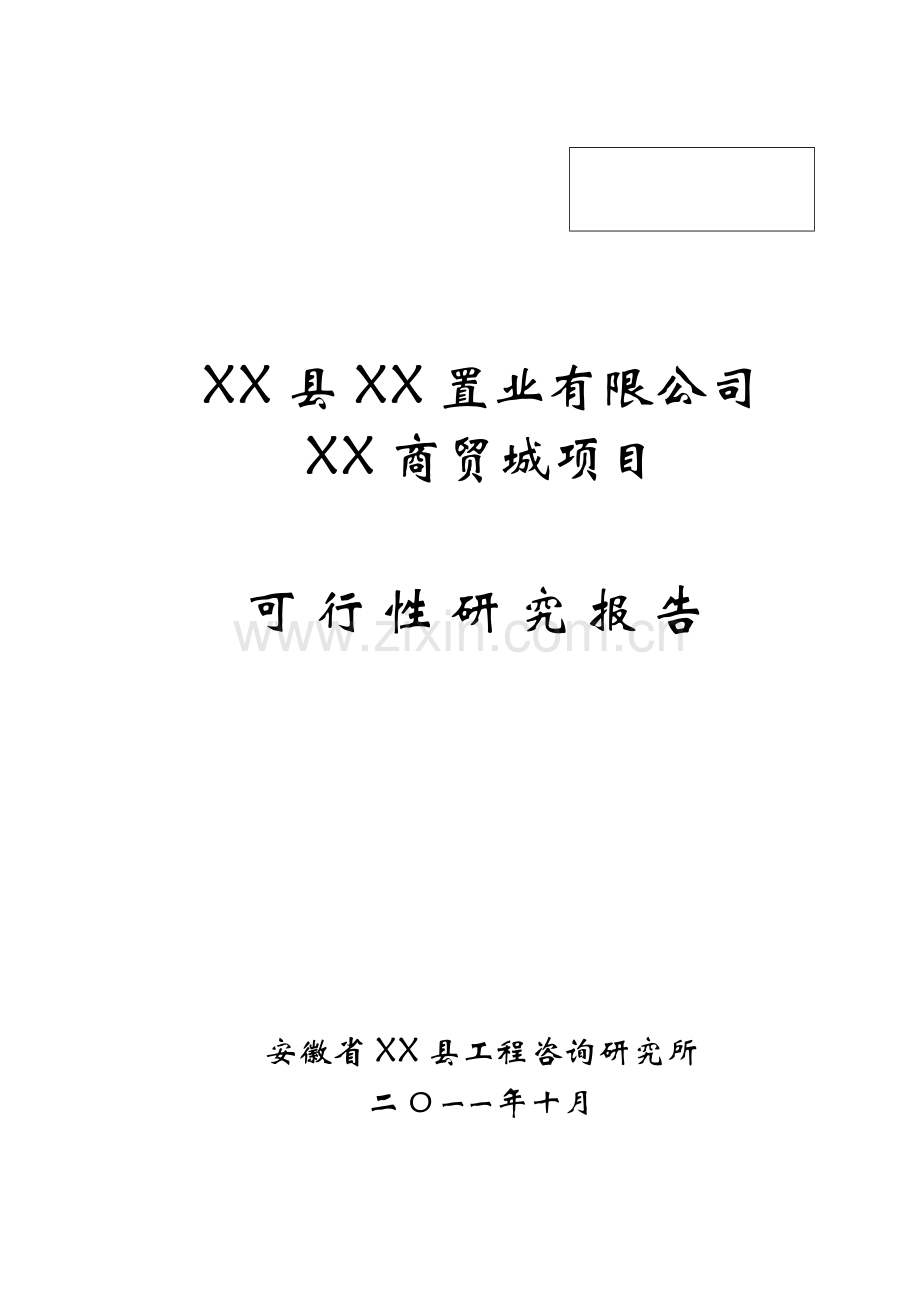 XX 县 XX 置业有限公司
XX 商贸城项目

可行性研究报告

www.zixin.com.cn

安徽省 XX 县工程咨询研究所
二〇一一年十月